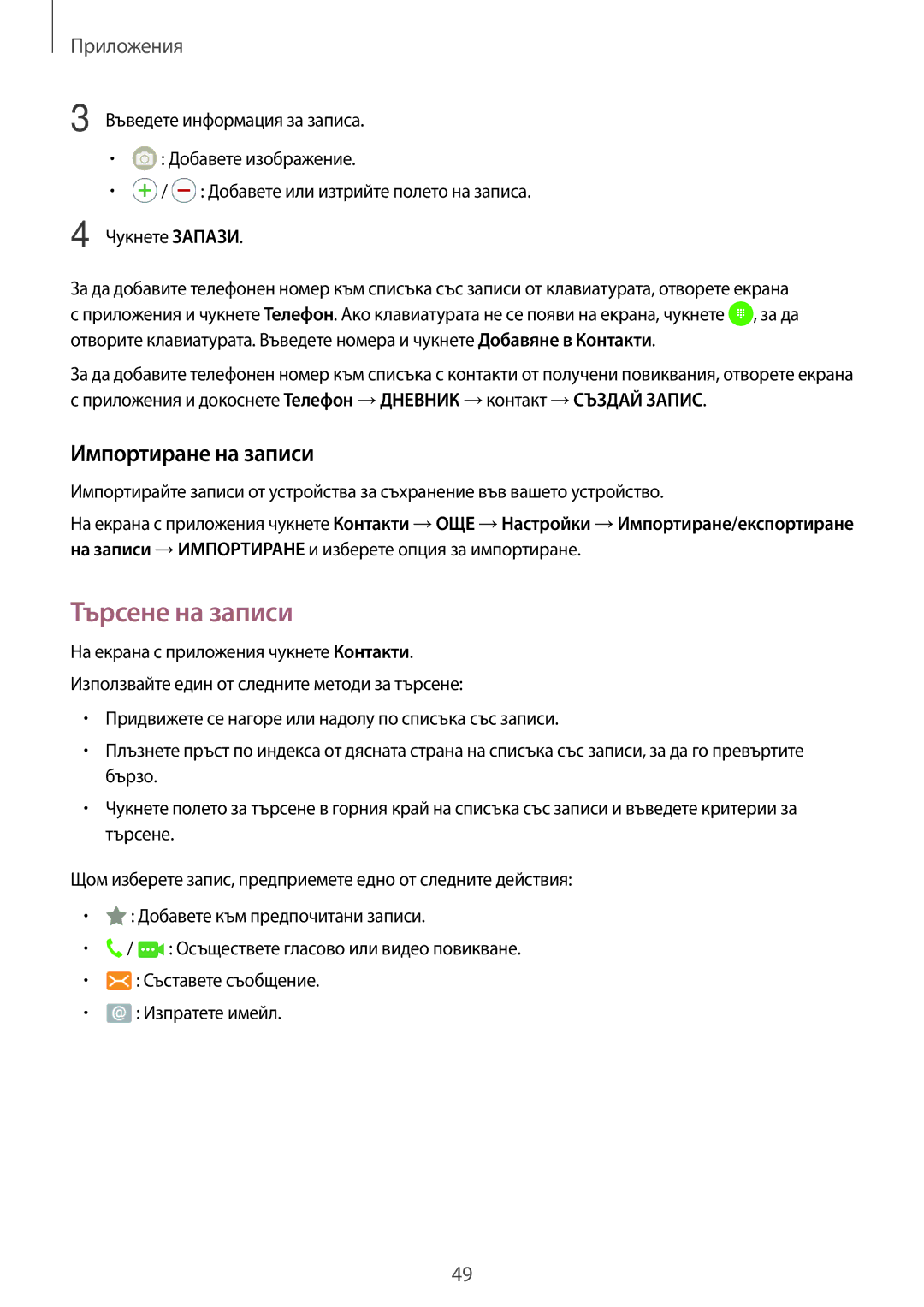 Приложения

3 Въведете информация за записа.

• : Добавете изображение.
• / : Добавете или изтрийте полето на записа.

4 Чукнете ЗАПАЗИ.

За да добавите телефонен номер към списъка със записи от клавиатурата, отворете екрана с приложения и чукнете Телефон. Ако клавиатурата не се появи на екрана, чукнете , за да отворите клавиатурата. Въведете номера и чукнете Добавяне в Контакти.

За да добавите телефонен номер към списъка с контакти от получени повиквания, отворете екрана с приложения и докоснете Телефон → ДНЕВНИК → контакт → СЪЗДАЙ ЗАПИС.

Импортиране на записи

Импортирайте записи от устройства за съхранение във вашето устройство.

На екрана с приложения чукнете Контакти → ОЩЕ → Настройки → Импортиране/експортиране на записи → ИМПОРТИРАНЕ и изберете опция за импортиране.

Търсене на записи

На екрана с приложения чукнете Контакти.

Използвайте един от следните методи за търсене:

• Придвижете се нагоре или надолу по списъка със записи.
• Плъзнете пръст по индекса от дясната страна на списъка със записи, за да го превъртите бързо.
• Чукнете полето за търсене в горния край на списъка със записи и въведете критерии за търсене.

Щом изберете запис, предприемете едно от следните действия:

• : Добавете към предпочитани записи.
• / : Осъществете гласово или видео повикване.
• : Съставете съобщение.
• : Изпратете имейл.

49